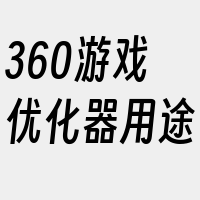 360游戏
优化器用途